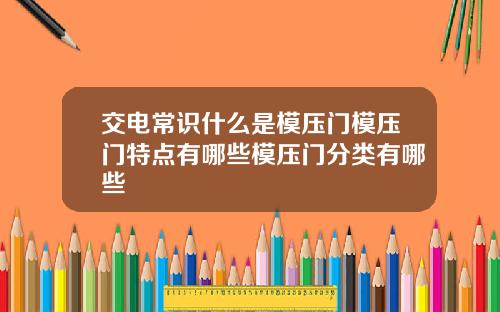 交电常识什么是模压门模压门特点有哪些模压门分类有哪些